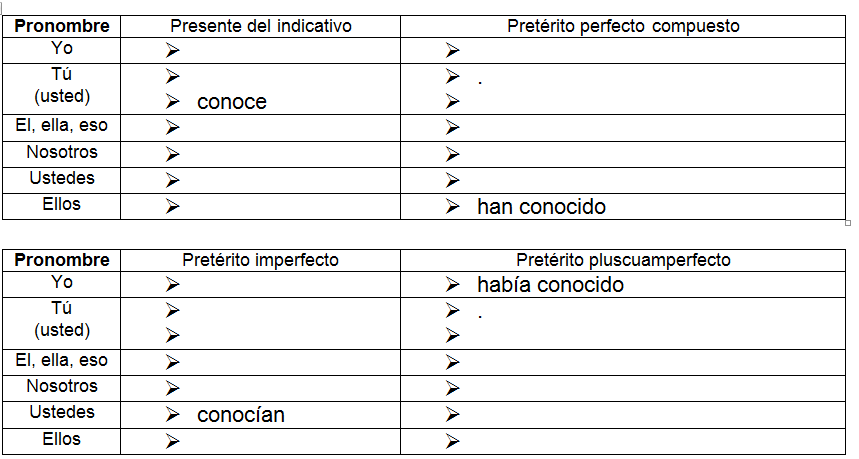 | Pronombre | Presente del indicativo | Pretérito perfecto compuesto |
|---|---|---|
| Yo | ➢ | ➢ |
| Tú (usted) | ➢ ➢ conoce | ➢ . ➢ |
| El, ella, eso | ➢ | ➢ |
| Nosotros | ➢ | ➢ |
| Ustedes | ➢ | ➢ |
| Ellos | ➢ | ➢ han conocido |

| Pronombre | Pretérito imperfecto | Pretérito pluscuamperfecto |
|---|---|---|
| Yo | ➢ | ➢ había conocido |
| Tú (usted) | ➢ ➢ | ➢ . ➢ |
| El, ella, eso | ➢ | ➢ |
| Nosotros | ➢ | ➢ |
| Ustedes | ➢ conocían | ➢ |
| Ellos | ➢ | ➢ |